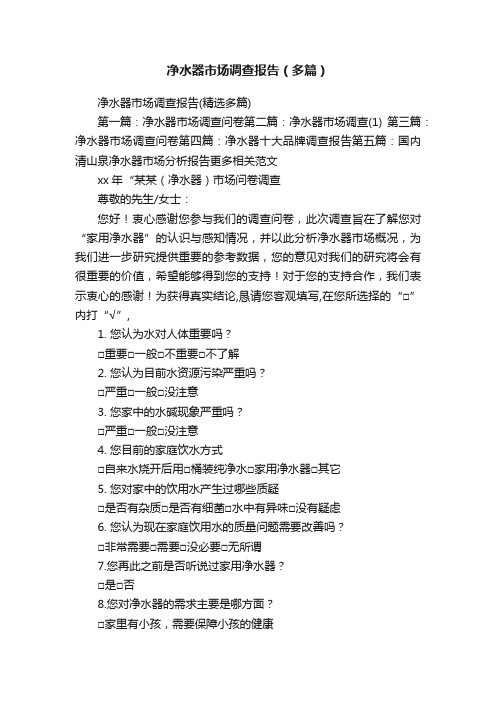 净水器市场调查报告（多篇）

净水器市场调查报告(精选多篇)

第一篇：净水器市场调查问卷第二篇：净水器市场调查(1) 第三篇：净水器市场调查问卷第四篇：净水器十大品牌调查报告第五篇：国内清山泉净水器市场分析报告更多相关范文

xx 年“某某（净水器）市场问卷调查

尊敬的先生/女士：

您好！衷心感谢您参与我们的调查问卷，此次调查旨在了解您对“家用净水器”的认识与感知情况，并以此分析净水器市场概况，为我们进一步研究提供重要的参考数据，您的意见对我们的研究将会有很重要的价值，希望能够得到您的支持！对于您的支持合作，我们表示衷心的感谢！为获得真实结论,恳请您客观填写,在您所选择的“□”内打“√”，

1. 您认为水对人体重要吗？

□重要□一般□不重要□不了解

2. 您认为目前水资源污染严重吗？

□严重□一般□没注意

3. 您家中的水碱现象严重吗？

□严重□一般□没注意

4. 您目前的家庭饮水方式

□自来水烧开后用□桶装纯净水□家用净水器□其它

5. 您对家中的饮用水产生过哪些质疑

□是否有杂质□是否有细菌□水中有异味□没有疑虑

6. 您认为现在家庭饮用水的质量问题需要改善吗？

□非常需要□需要□没必要□无所谓

7.您再此之前是否听说过家用净水器？

□是□否

8.您对净水器的需求主要是哪方面？

□家里有小孩，需要保障小孩的健康